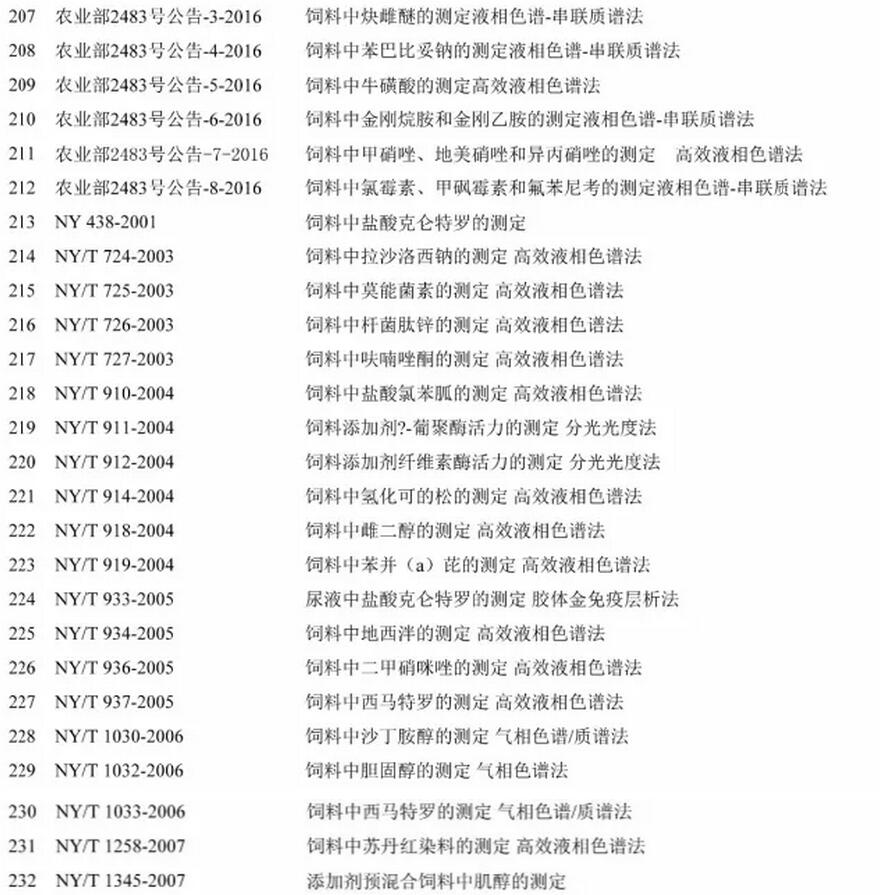 | 207 | 农业部2483号公告-3-2016 | 饲料中炔雌醚的测定液相色谱-串联质谱法 |
|---|---|---|
| 208 | 农业部2483号公告-4-2016 | 饲料中苯巴比妥钠的测定液相色谱-串联质谱法 |
| 209 | 农业部2483号公告-5-2016 | 饲料中牛磺酸的测定高效液相色谱法 |
| 210 | 农业部2483号公告-6-2016 | 饲料中金刚烷胺和金刚乙胺的测定液相色谱-串联质谱法 |
| 211 | 农业部2483号公告-7-2016 | 饲料中甲硝唑、地美硝唑和异丙硝唑的测定 高效液相色谱法 |
| 212 | 农业部2483号公告-8-2016 | 饲料中氯霉素、甲砜霉素和氟苯尼考的测定液相色谱-串联质谱法 |
| 213 | NY 438-2001 | 饲料中盐酸克仑特罗的测定 |
| 214 | NY/T 724-2003 | 饲料中拉沙洛西钠的测定 高效液相色谱法 |
| 215 | NY/T 725-2003 | 饲料中莫能菌素的测定 高效液相色谱法 |
| 216 | NY/T 726-2003 | 饲料中杆菌肽锌的测定 高效液相色谱法 |
| 217 | NY/T 727-2003 | 饲料中呋喃唑酮的测定 高效液相色谱法 |
| 218 | NY/T 910-2004 | 饲料中盐酸氯苯胍的测定 高效液相色谱法 |
| 219 | NY/T 911-2004 | 饲料添加剂?-葡聚酶活力的测定 分光光度法 |
| 220 | NY/T 912-2004 | 饲料添加剂纤维素酶活力的测定 分光光度法 |
| 221 | NY/T 914-2004 | 饲料中氢化可的松的测定 高效液相色谱法 |
| 222 | NY/T 918-2004 | 饲料中雌二醇的测定 高效液相色谱法 |
| 223 | NY/T 919-2004 | 饲料中苯并（a）芘的测定 高效液相色谱法 |
| 224 | NY/T 933-2005 | 尿液中盐酸克仑特罗的测定 胶体金免疫层析法 |
| 225 | NY/T 934-2005 | 饲料中地西泮的测定 高效液相色谱法 |
| 226 | NY/T 936-2005 | 饲料中二甲硝咪唑的测定 高效液相色谱法 |
| 227 | NY/T 937-2005 | 饲料中西马特罗的测定 高效液相色谱法 |
| 228 | NY/T 1030-2006 | 饲料中沙丁胺醇的测定 气相色谱/质谱法 |
| 229 | NY/T 1032-2006 | 饲料中胆固醇的测定 气相色谱法 |
| 230 | NY/T 1033-2006 | 饲料中西马特罗的测定 气相色谱/质谱法 |
| 231 | NY/T 1258-2007 | 饲料中苏丹红染料的测定 高效液相色谱法 |
| 232 | NY/T 1345-2007 | 添加剂预混合饲料中肌醇的测定 |